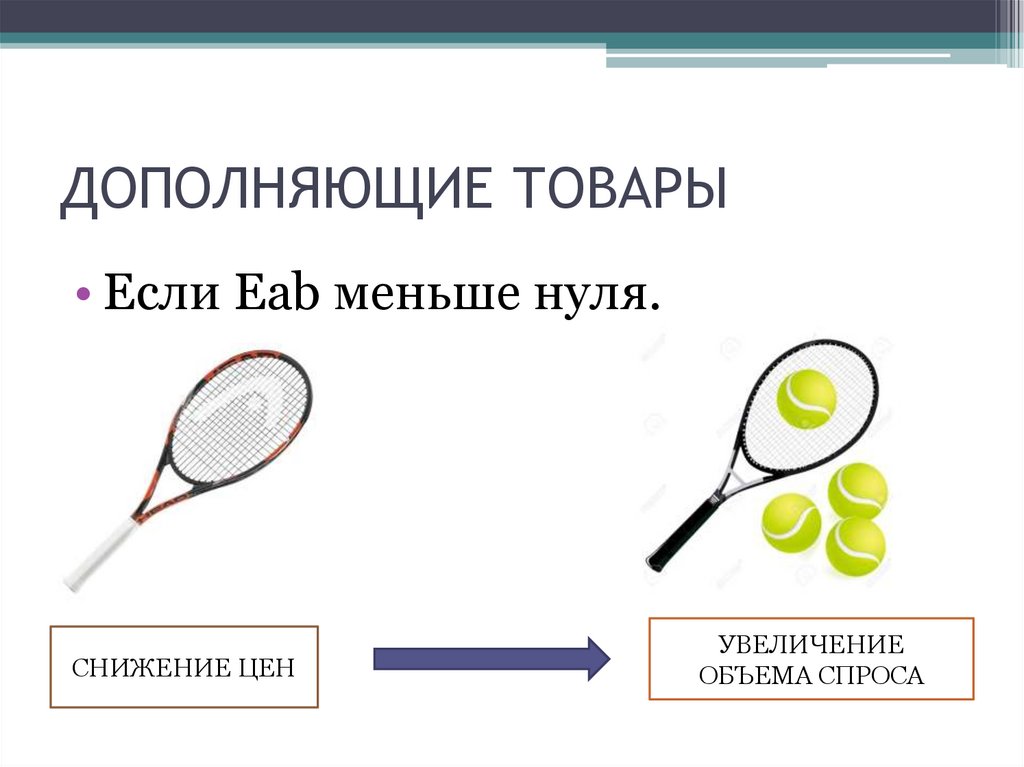 ДОПОЛНЯЮЩИЕ ТОВАРЫ

• Если Eab меньше нуля.

СНИЖЕНИЕ ЦЕН

УВЕЛИЧЕНИЕ ОБЪЕМА СПРОСА